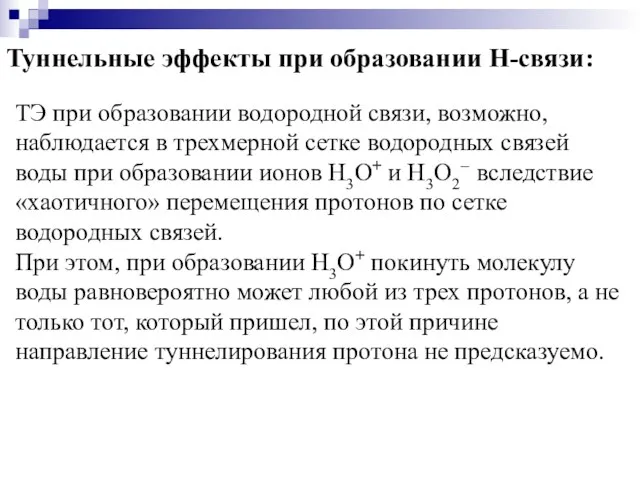 Туннельные эффекты при образовании Н-связи:

ТЭ при образовании водородной связи, возможно, наблюдается в трехмерной сетке водородных связей воды при образовании ионов $H_3O^+$ и $H_3O_2^-$ вследствие «хаотичного» перемещения протонов по сетке водородных связей.
При этом, при образовании $H_3O^+$ покинуть молекулу воды равновероятно может любой из трех протонов, а не только тот, который пришел, по этой причине направление туннелирования протона не предсказуемо.